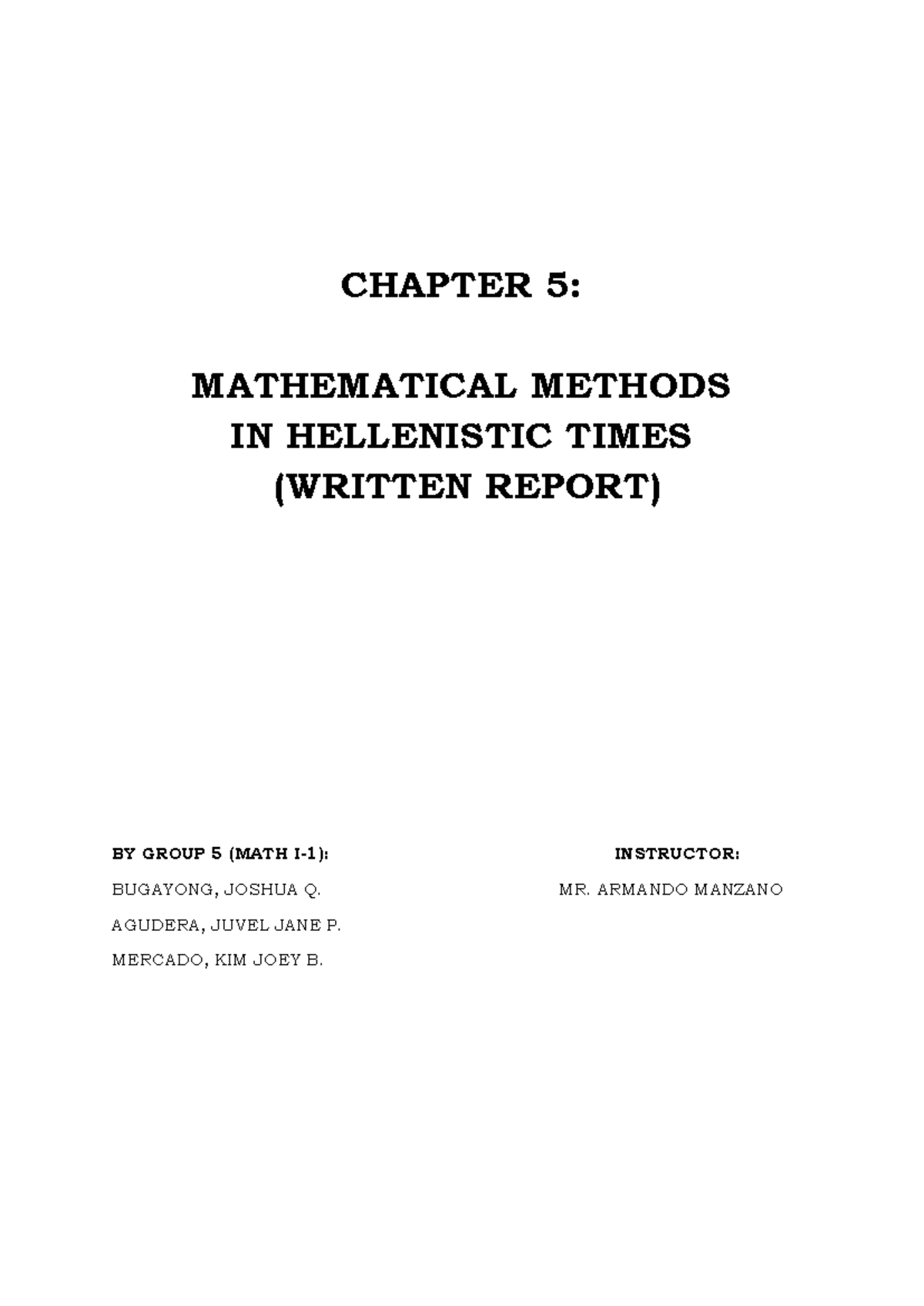 CHAPTER 5:

MATHEMATICAL METHODS
IN HELLENISTIC TIMES
(WRITTEN REPORT)

BY GROUP 5 (MATH I-1):
BUGAYONG, JOSHUA Q.
AGUDERA, JUVEL JANE P.
MERCADO, KIM JOEY B.

INSTRUCTOR:
MR. ARMANDO MANZANO